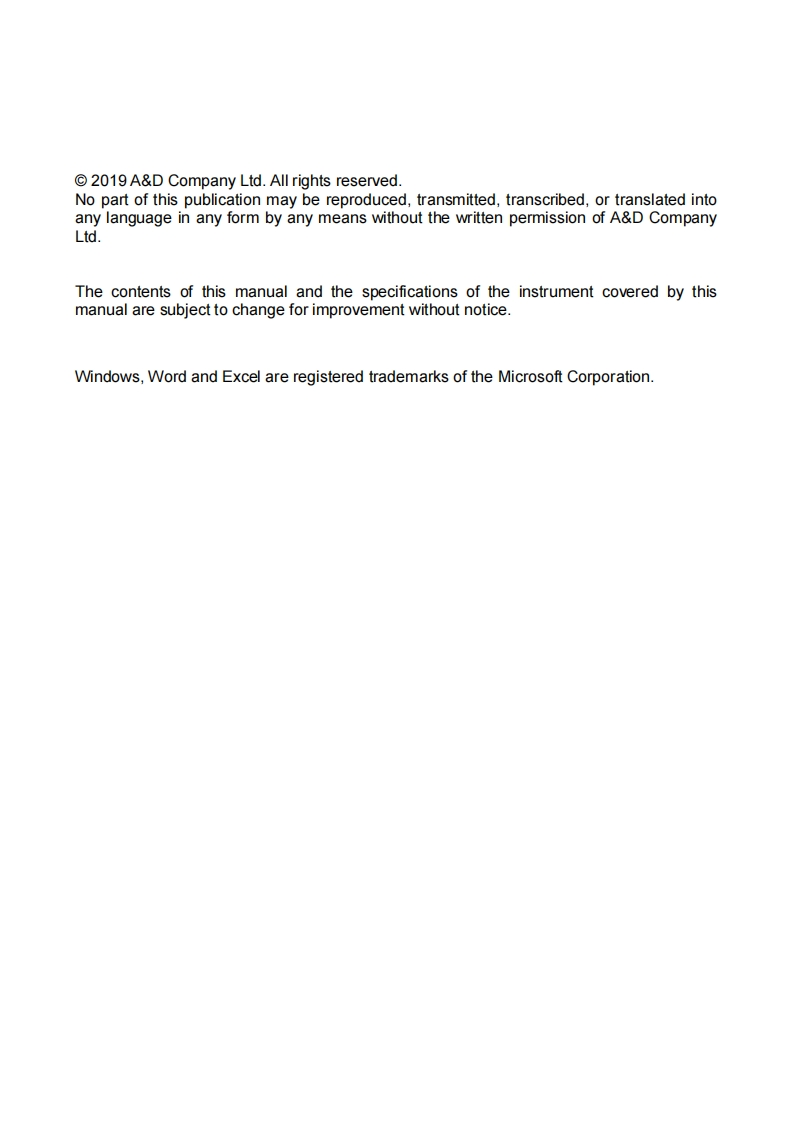 © 2019 A&D Company Ltd. All rights reserved.
No part of this publication may be reproduced, transmitted, transcribed, or translated into any language in any form by any means without the written permission of A&D Company Ltd.

The contents of this manual and the specifications of the instrument covered by this manual are subject to change for improvement without notice.

Windows, Word and Excel are registered trademarks of the Microsoft Corporation.